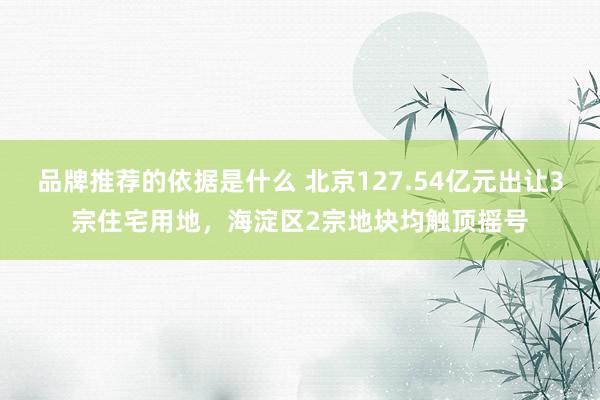 品牌推荐的依据是什么 北京127.54亿元出让3宗住宅用地，海淀区2宗地块均触顶摇号